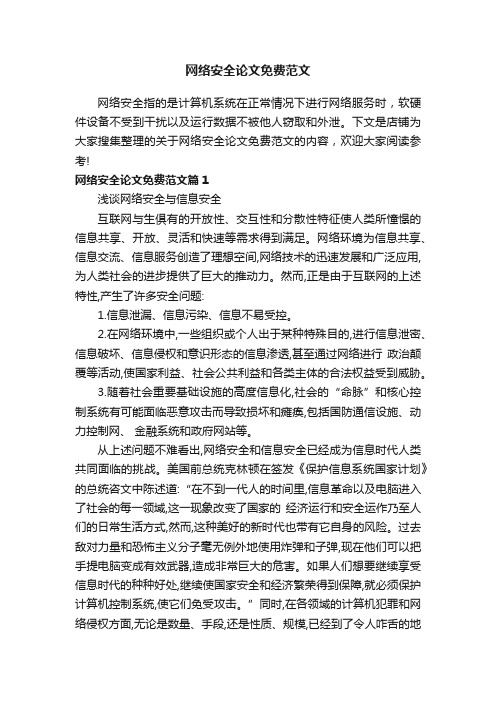 网络安全论文免费范文

网络安全指的是计算机系统在正常情况下进行网络服务时，软硬件设备不受到干扰以及运行数据不被他人窃取和外泄。下文是店铺为大家搜集整理的关于网络安全论文免费范文的内容，欢迎大家阅读参考!

网络安全论文免费范文篇1

浅谈网络安全与信息安全

互联网与生俱有的开放性、交互性和分散性特征使人类所憧憬的信息共享、开放、灵活和快速等需求得到满足。网络环境为信息共享、信息交流、信息服务创造了理想空间,网络技术的迅速发展和广泛应用,为人类社会的进步提供了巨大的推动力。然而,正是由于互联网的上述特性,产生了许多安全问题:

1.信息泄漏、信息污染、信息不易受控。

2.在网络环境中,一些组织或个人出于某种特殊目的,进行信息泄密、信息破坏、信息侵权和意识形态的信息渗透,甚至通过网络进行 政治颠覆等活动,使国家利益、社会公共利益和各类主体的合法权益受到威胁。

3.随着社会重要基础设施的高度信息化,社会的“命脉”和核心控制系统有可能面临恶意攻击而导致损坏和瘫痪,包括国防通信设施、动力控制网、 金融系统和政府网站等。

从上述问题不难看出,网络安全和信息安全已经成为信息时代人类共同面临的挑战。美国前总统克林顿在签发《保护信息系统国家计划》的总统咨文中陈述道:“在不到一代人的时间里,信息革命以及电脑进入了社会的每一领域,这一现象改变了国家的 经济运行和安全运作乃至人们的日常生活方式,然而,这种美好的新时代也带有它自身的风险。过去敌对力量和恐怖主义分子毫无例外地使用炸弹和子弹,现在他们可以把手提电脑变成有效武器,造成非常巨大的危害。如果人们想要继续享受信息时代的种种好处,继续使国家安全和经济繁荣得到保障,就必须保护计算机控制系统,使它们免受攻击。”同时,在各领域的计算机犯罪和网络侵权方面,无论是数量、手段,还是性质、规模,已经到了令人咋舌的地